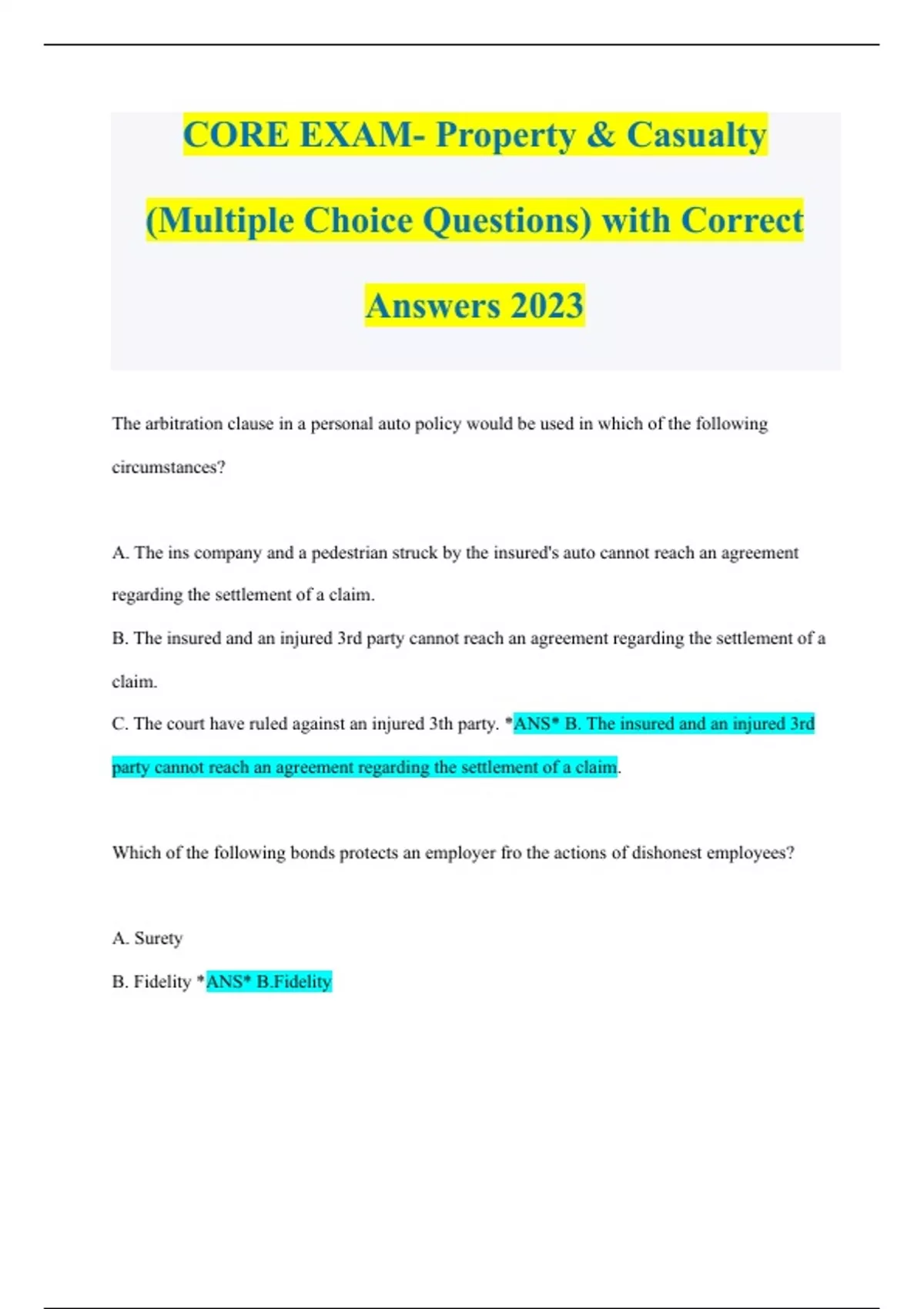 CORE EXAM- Property & Casualty (Multiple Choice Questions) with Correct Answers 2023

The arbitration clause in a personal auto policy would be used in which of the following circumstances?

A. The ins company and a pedestrian struck by the insured's auto cannot reach an agreement regarding the settlement of a claim.

B. The insured and an injured 3rd party cannot reach an agreement regarding the settlement of a claim.

C. The court have ruled against an injured 3th party. *ANS* B. The insured and an injured 3rd party cannot reach an agreement regarding the settlement of a claim.

Which of the following bonds protects an employer fro the actions of dishonest employees?

A. Surety

B. Fidelity *ANS* B.Fidelity